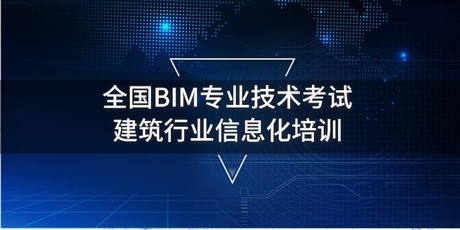 全国BIM专业技术考试
建筑行业信息化培训